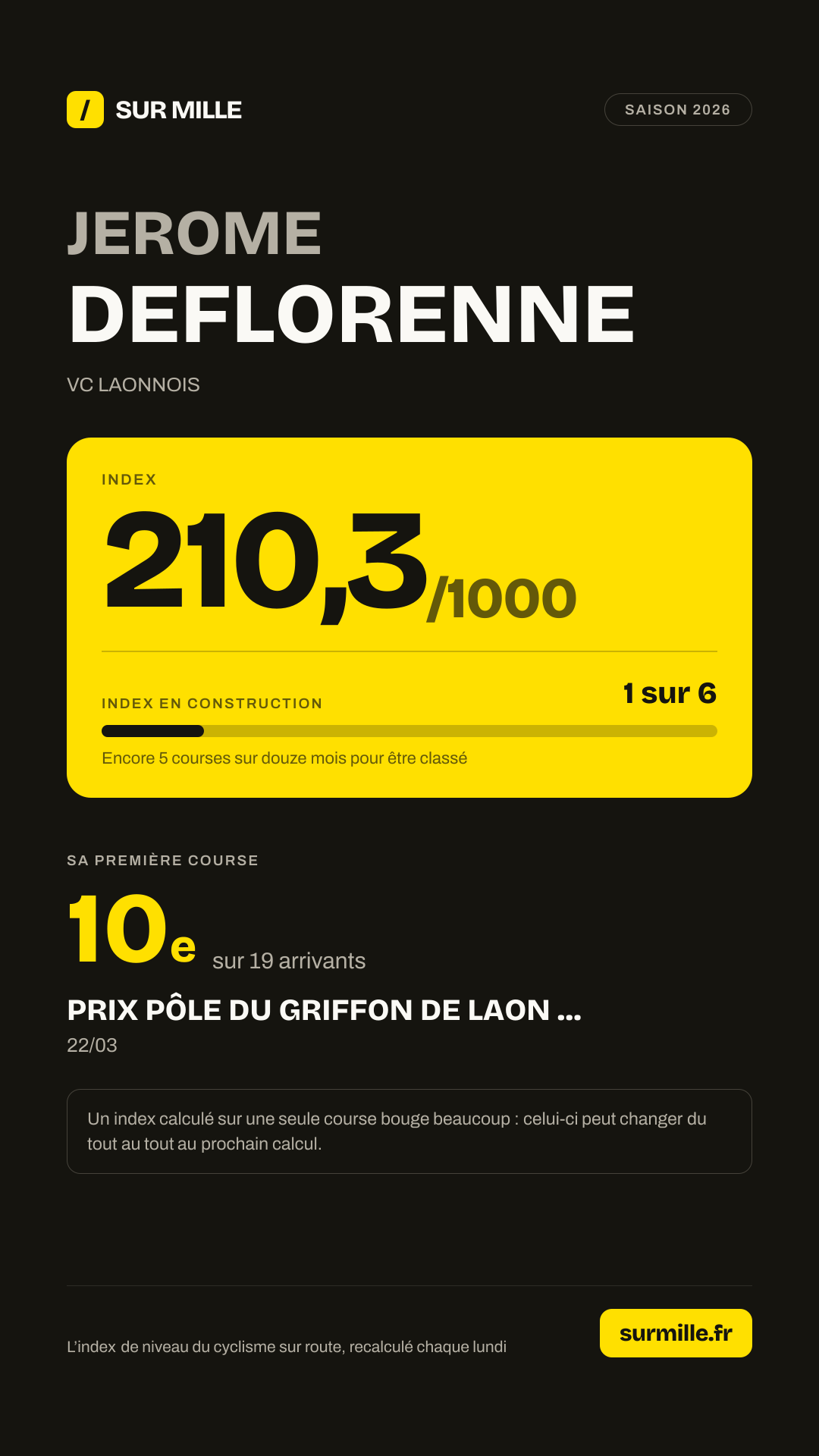 / SUR MILLE

SAISON 2026

JEROME
DEFLORENNE

VC LAONNOIS

INDEX

210,3/1000

INDEX EN CONSTRUCTION

1 sur 6

Encore 5 courses sur douze mois pour être classé

SA PREMIÈRE COURSE

10e sur 19 arrivants

PRIX PÔLE DU GRIFFON DE LAON ...

22/03

Un index calculé sur une seule course bouge beaucoup : celui-ci peut changer du tout au tout au prochain calcul.

L'index de niveau du cyclisme sur route, recalculé chaque lundi

surmille.fr